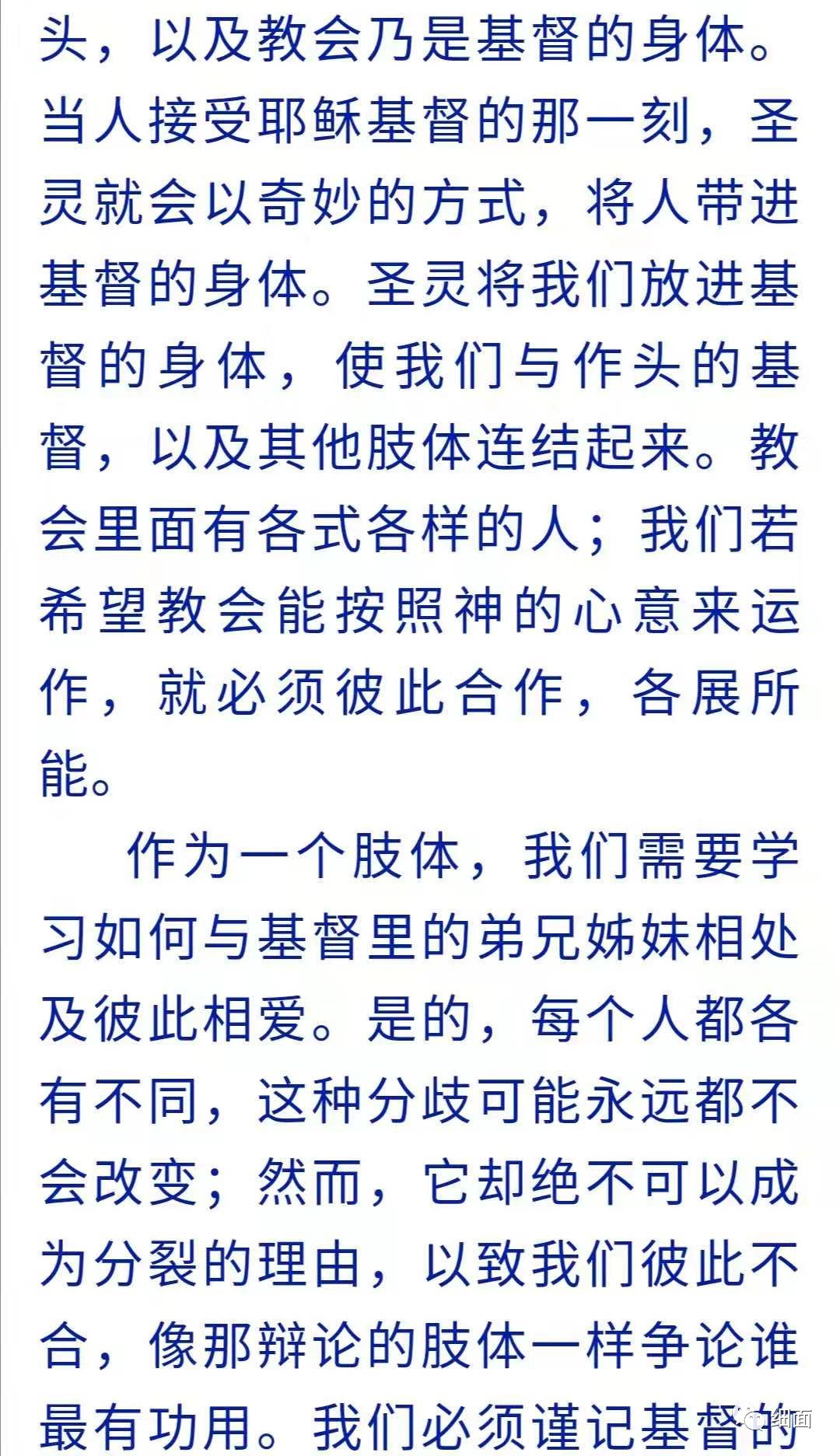 头，以及教会乃是基督的身体。当人接受耶稣基督的那一刻，圣灵就会以奇妙的方式，将人带进基督的身体。圣灵将我们放进基督的身体，使我们与作头的基督，以及其他肢体连结起来。教会里面有各式各样的人；我们若希望教会能按照神的心意来运作，就必须彼此合作，各展所能。

作为一个肢体，我们需要学习如何与基督里的弟兄姊妹相处及彼此相爱。是的，每个人都各有不同，这种分歧可能永远都不会改变；然而，它却绝不可以成为分裂的理由，以致我们彼此不合，像那辩论的肢体一样争论谁最有功用。我们必须谨记基督的

细面